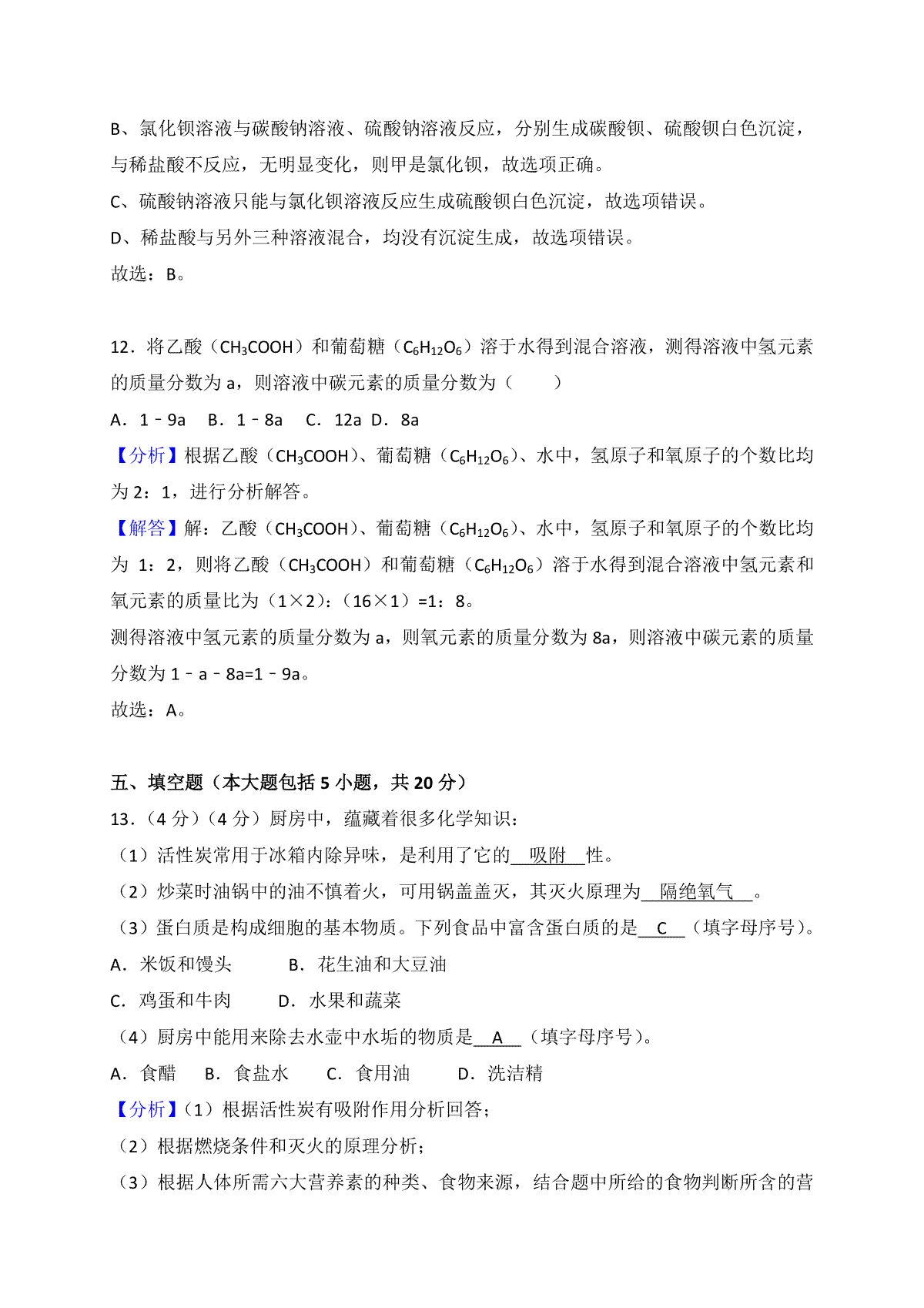 B、氯化钡溶液与碳酸钠溶液、硫酸钠溶液反应，分别生成碳酸钡、硫酸钡白色沉淀，与稀盐酸不反应，无明显变化，则甲是氯化钡，故选项正确。
C、硫酸钠溶液只能与氯化钡溶液反应生成硫酸钡白色沉淀，故选项错误。
D、稀盐酸与另外三种溶液混合，均没有沉淀生成，故选项错误。
故选：B。

12．将乙酸（$CH_3COOH$）和葡萄糖（$C_6H_{12}O_6$）溶于水得到混合溶液，测得溶液中氢元素的质量分数为 a，则溶液中碳元素的质量分数为（　　）
A．1﹣9a　B．1﹣8a　C．12a　D．8a
【分析】根据乙酸（$CH_3COOH$）、葡萄糖（$C_6H_{12}O_6$）、水中，氢原子和氧原子的个数比均为 2：1，进行分析解答。
【解答】解：乙酸（$CH_3COOH$）、葡萄糖（$C_6H_{12}O_6$）、水中，氢原子和氧原子的个数比均为 1：2，则将乙酸（$CH_3COOH$）和葡萄糖（$C_6H_{12}O_6$）溶于水得到混合溶液中氢元素和氧元素的质量比为（1×2）：（16×1）=1：8。
测得溶液中氢元素的质量分数为 a，则氧元素的质量分数为 8a，则溶液中碳元素的质量分数为 1﹣a﹣8a=1﹣9a。
故选：A。

五、填空题（本大题包括 5 小题，共 20 分）
13．（4 分）（4 分）厨房中，蕴藏着很多化学知识：
（1）活性炭常用于冰箱内除异味，是利用了它的 吸附 性。
（2）炒菜时油锅中的油不慎着火，可用锅盖盖灭，其灭火原理为 隔绝氧气 。
（3）蛋白质是构成细胞的基本物质。下列食品中富含蛋白质的是 C （填字母序号）。
A．米饭和馒头　B．花生油和大豆油
C．鸡蛋和牛肉　D．水果和蔬菜
（4）厨房中能用来除去水壶中水垢的物质是 A （填字母序号）。
A．食醋　B．食盐水　C．食用油　D．洗洁精
【分析】（1）根据活性炭有吸附作用分析回答；
（2）根据燃烧条件和灭火的原理分析；
（3）根据人体所需六大营养素的种类、食物来源，结合题中所给的食物判断所含的营